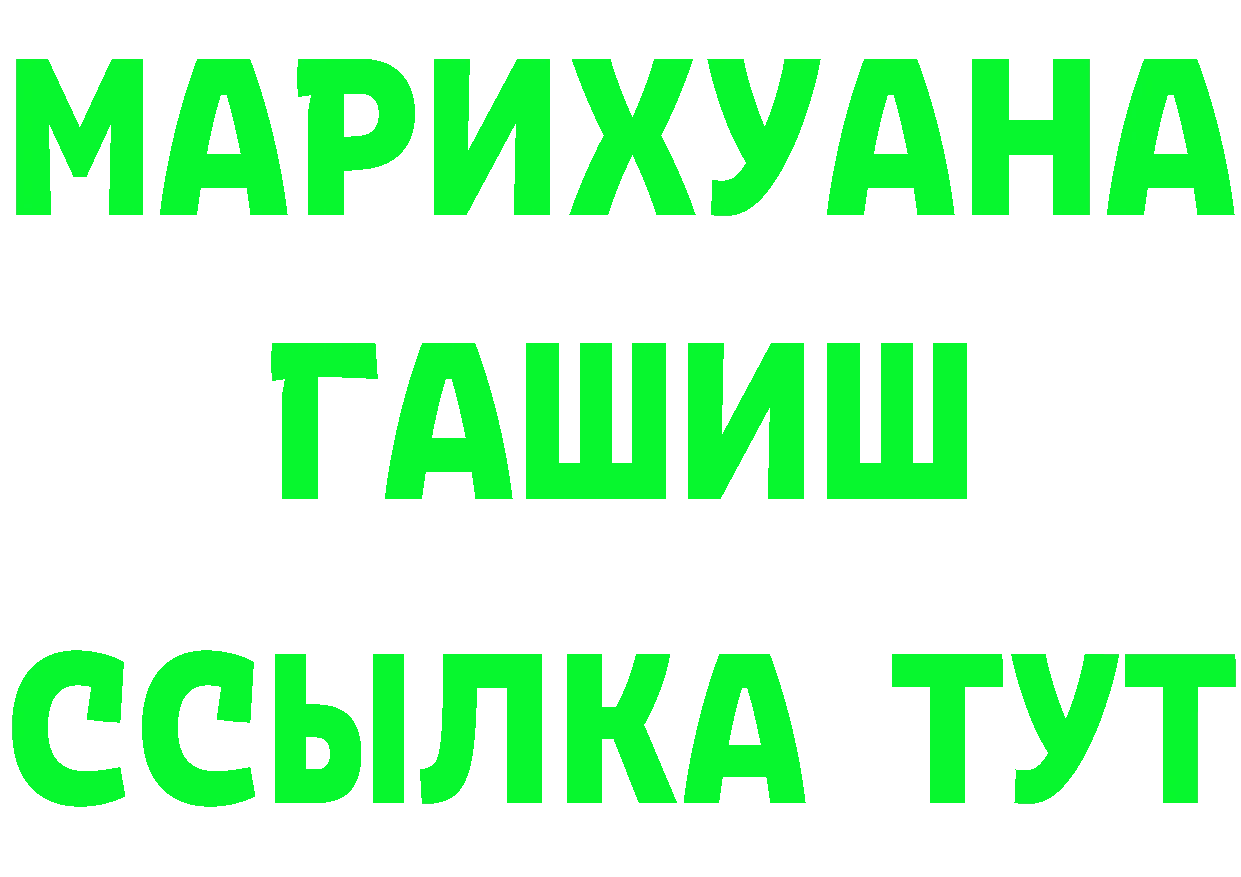 МАРИХУАНА
ГАШИШ
ССЫЛКА ТУТ